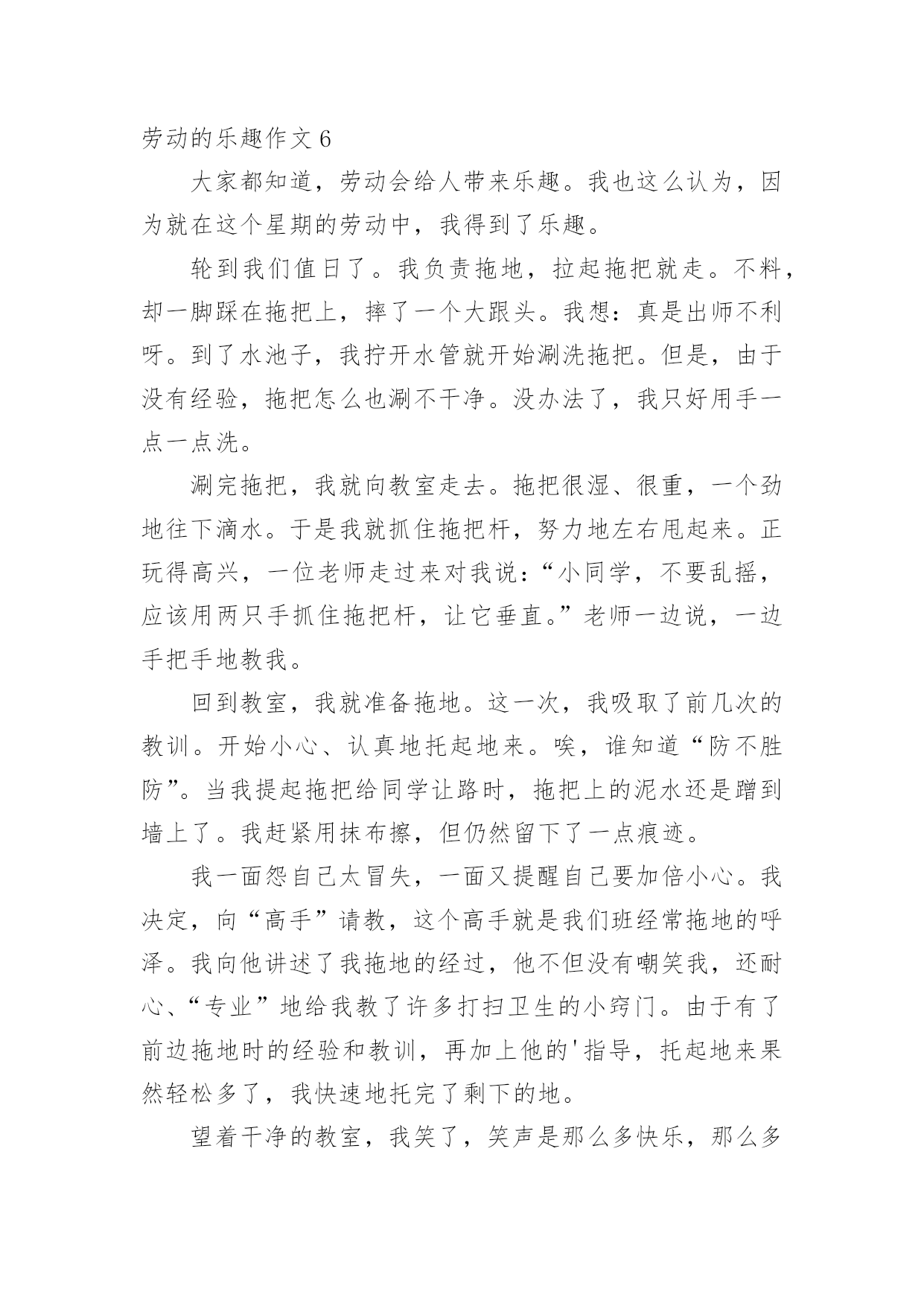 劳动的乐趣作文 6

大家都知道，劳动会给人带来乐趣。我也这么认为，因为就在这个星期的劳动中，我得到了乐趣。

轮到我们值日了。我负责拖地，拉起拖把就走。不料，却一脚踩在拖把上，摔了一个大跟头。我想：真是出师不利呀。到了水池子，我拧开水管就开始涮洗拖把。但是，由于没有经验，拖把怎么也涮不干净。没办法了，我只好用手一点一点洗。

涮完拖把，我就向教室走去。拖把很湿、很重，一个劲地往下滴水。于是我就抓住拖把杆，努力地左右甩起来。正玩得高兴，一位老师走过来对我说：“小同学，不要乱摇，应该用两只手抓住拖把杆，让它垂直。”老师一边说，一边手把手地教我。

回到教室，我就准备拖地。这一次，我吸取了前几次的教训。开始小心、认真地托起地来。唉，谁知道“防不胜防”。当我提起拖把给同学让路时，拖把上的泥水还是蹭到墙上了。我赶紧用抹布擦，但仍然留下了一点痕迹。

我一面怨自己太冒失，一面又提醒自己要加倍小心。我决定，向“高手”请教，这个高手就是我们班经常拖地的呼泽。我向他讲述了我拖地的经过，他不但没有嘲笑我，还耐心、“专业”地给我教了许多打扫卫生的小窍门。由于有了前边拖地时的经验和教训，再加上他的'指导，托起地来果然轻松多了，我快速地托完了剩下的地。

望着干净的教室，我笑了，笑声是那么多快乐，那么多